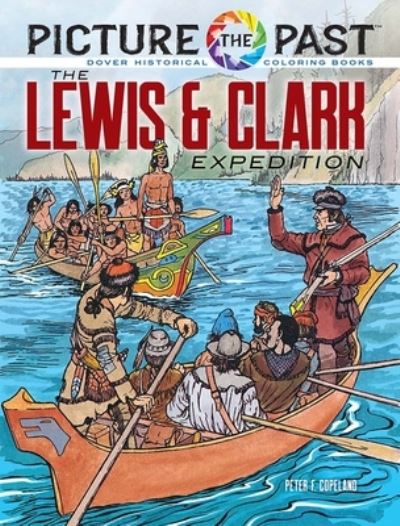 PICTURE THE PAST™
DOVER HISTORICAL COLORING BOOKS
THE
LEWIS & CLARK
EXPEDITION

PETER F. COPELAND